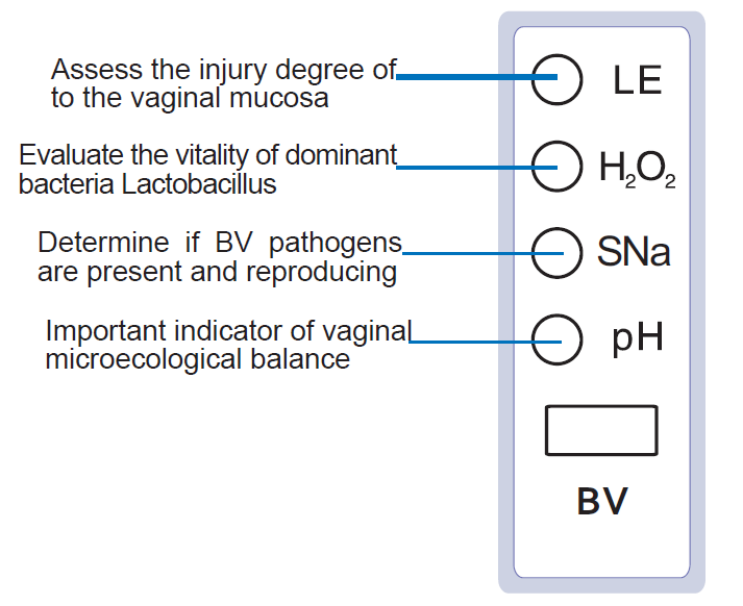 Assess the injury degree of to the vaginal mucosa

LE

Evaluate the vitality of dominant bacteria Lactobacillus

$H_2O_2$

Determine if BV pathogens are present and reproducing

SNa

Important indicator of vaginal microecological balance

pH

BV